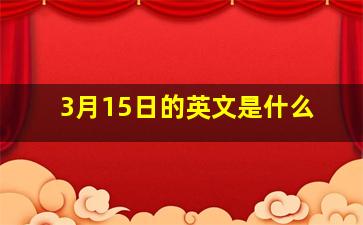 3月15日的英文是什么